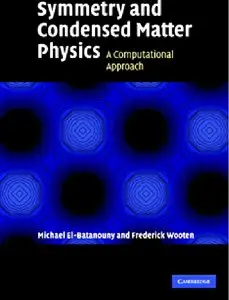 Symmetry and Condensed Matter Physics

A Computational Approach

Michael El-Batanouny and Frederick Wooten

CAMBRIDGE